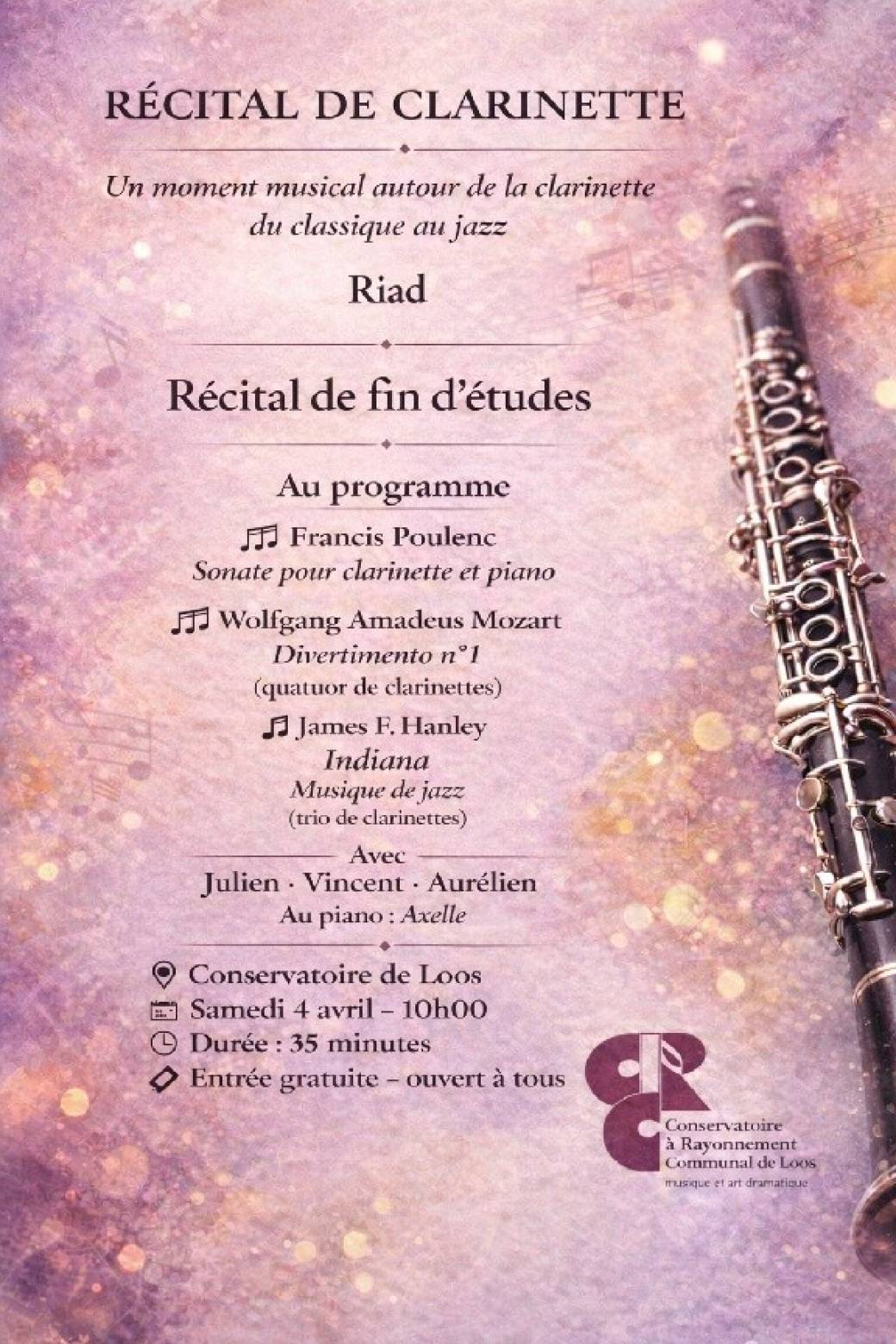 RÉCITAL DE CLARINETTE

Un moment musical autour de la clarinette du classique au jazz

Riad

Récital de fin d'études

Au programme

Francis Poulenc
Sonate pour clarinette et piano

Wolfgang Amadeus Mozart
Divertimento n°1
(quatuor de clarinettes)

James F. Hanley
Indiana
Musique de jazz
(trio de clarinettes)

Avec
Julien · Vincent · Aurélien
Au piano : Axelle

Conservatoire de Loos
Samedi 4 avril – 10h00
Durée : 35 minutes
Entrée gratuite – ouvert à tous

Conservatoire à Rayonnement Communal de Loos
musique et art dramatique